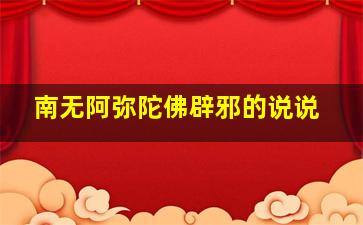 南无阿弥陀佛辟邪的说说